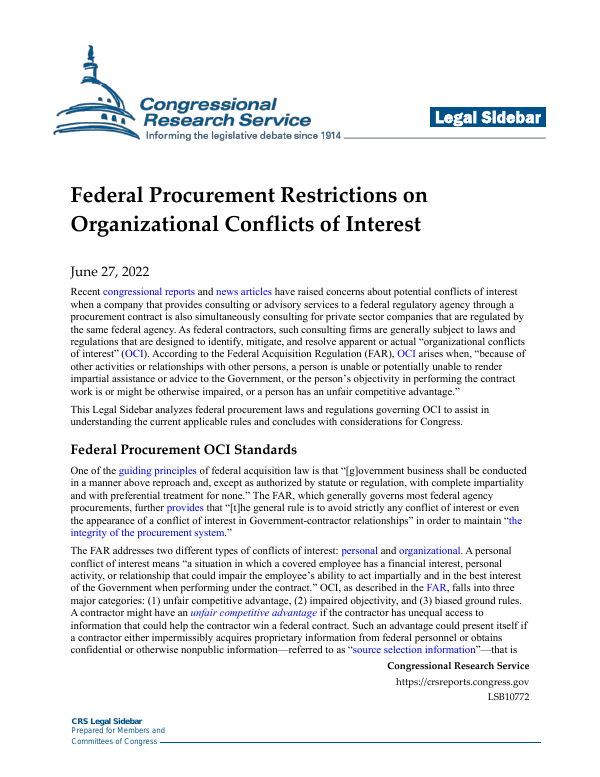 Congressional Research Service
Informing the legislative debate since 1914

Legal Sidebar

Federal Procurement Restrictions on Organizational Conflicts of Interest

June 27, 2022

Recent congressional reports and news articles have raised concerns about potential conflicts of interest when a company that provides consulting or advisory services to a federal regulatory agency through a procurement contract is also simultaneously consulting for private sector companies that are regulated by the same federal agency. As federal contractors, such consulting firms are generally subject to laws and regulations that are designed to identify, mitigate, and resolve apparent or actual "organizational conflicts of interest" (OCI). According to the Federal Acquisition Regulation (FAR), OCI arises when, "because of other activities or relationships with other persons, a person is unable or potentially unable to render impartial assistance or advice to the Government, or the person's objectivity in performing the contract work is or might be otherwise impaired, or a person has an unfair competitive advantage."

This Legal Sidebar analyzes federal procurement laws and regulations governing OCI to assist in understanding the current applicable rules and concludes with considerations for Congress.

Federal Procurement OCI Standards

One of the guiding principles of federal acquisition law is that "[g]overnment business shall be conducted in a manner above reproach and, except as authorized by statute or regulation, with complete impartiality and with preferential treatment for none." The FAR, which generally governs most federal agency procurements, further provides that "[t]he general rule is to avoid strictly any conflict of interest or even the appearance of a conflict of interest in Government-contractor relationships" in order to maintain "the integrity of the procurement system."

The FAR addresses two different types of conflicts of interest: personal and organizational. A personal conflict of interest means "a situation in which a covered employee has a financial interest, personal activity, or relationship that could impair the employee's ability to act impartially and in the best interest of the Government when performing under the contract." OCI, as described in the FAR, falls into three major categories: (1) unfair competitive advantage, (2) impaired objectivity, and (3) biased ground rules. A contractor might have an unfair competitive advantage if the contractor has unequal access to information that could help the contractor win a federal contract. Such an advantage could present itself if a contractor either impermissibly acquires proprietary information from federal personnel or obtains confidential or otherwise nonpublic information—referred to as "source selection information"—that is

Congressional Research Service
https://crsreports.congress.gov
LSB10772

CRS Legal Sidebar
Prepared for Members and
Committees of Congress